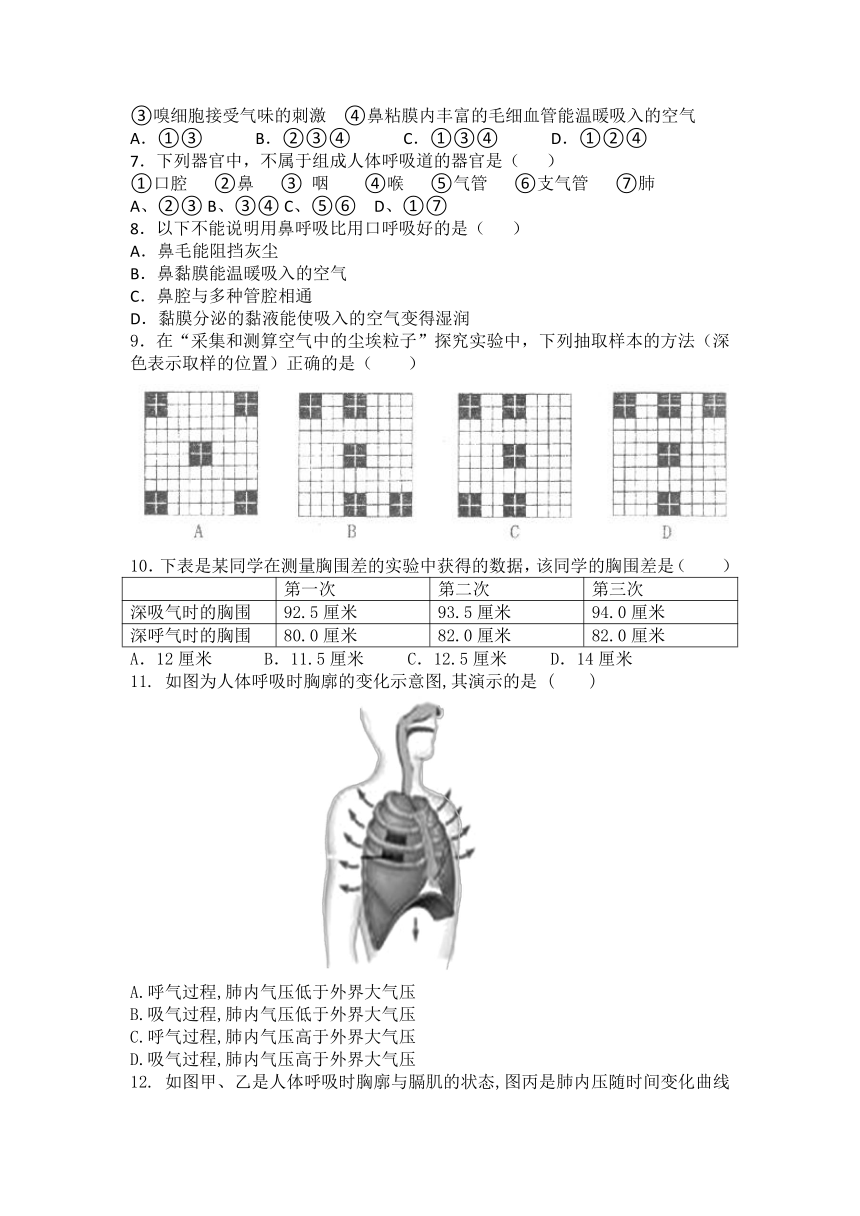 ③嗅细胞接受气味的刺激　④鼻粘膜内丰富的毛细血管能温暖吸入的空气
A．①③　　B．②③④　　C．①③④　　D．①②④
7．下列器官中，不属于组成人体呼吸道的器官是（　　）
①口腔　②鼻　③ 咽　④喉　⑤气管　⑥支气管　⑦肺
A、②③ B、③④ C、⑤⑥　D、①⑦
8．以下不能说明用鼻呼吸比用口呼吸好的是（　　）
A．鼻毛能阻挡灰尘
B．鼻黏膜能温暖吸入的空气
C．鼻腔与多种管腔相通
D．黏膜分泌的黏液能使吸入的空气变得湿润
9．在“采集和测算空气中的尘埃粒子”探究实验中，下列抽取样本的方法（深色表示取样的位置）正确的是（　　）

A　B　C　D

10．下表是某同学在测量胸围差的实验中获得的数据，该同学的胸围差是（　　）

| | 第一次 | 第二次 | 第三次 |
|---|---|---|---|
| 深吸气时的胸围 | 92.5 厘米 | 93.5 厘米 | 94.0 厘米 |
| 深呼气时的胸围 | 80.0 厘米 | 82.0 厘米 | 82.0 厘米 |

A．12 厘米　　B．11.5 厘米　　C．12.5 厘米　　D．14 厘米
11.  如图为人体呼吸时胸廓的变化示意图,其演示的是（　　）

A.呼气过程,肺内气压低于外界大气压
B.吸气过程,肺内气压低于外界大气压
C.呼气过程,肺内气压高于外界大气压
D.吸气过程,肺内气压高于外界大气压
12.  如图甲、乙是人体呼吸时胸廓与膈肌的状态,图丙是肺内压随时间变化曲线